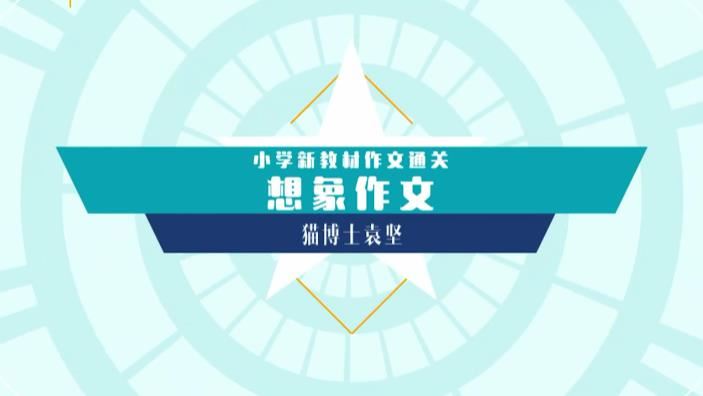 小学新教材作文通关

想象作文

猫博士袁坚